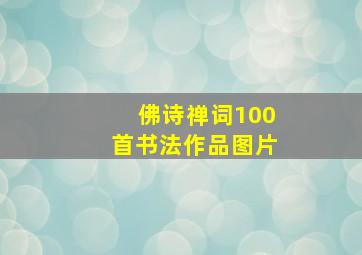 佛诗禅词100首书法作品图片